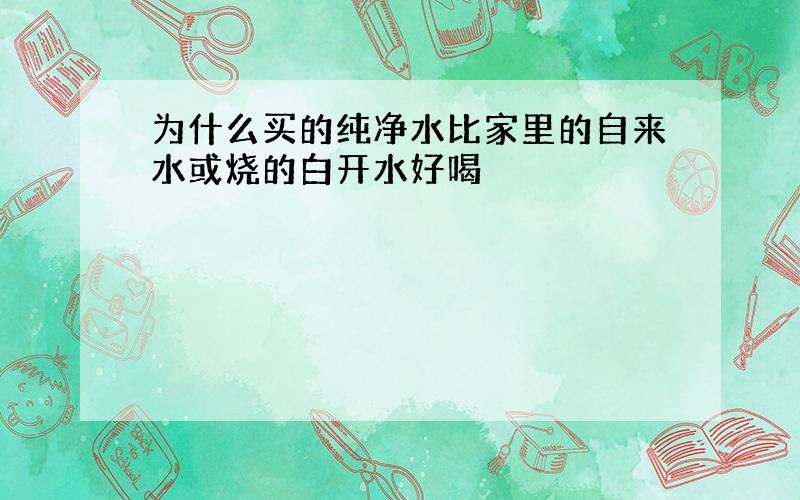 为什么买的纯净水比家里的自来水或烧的白开水好喝

ABC

Back to School